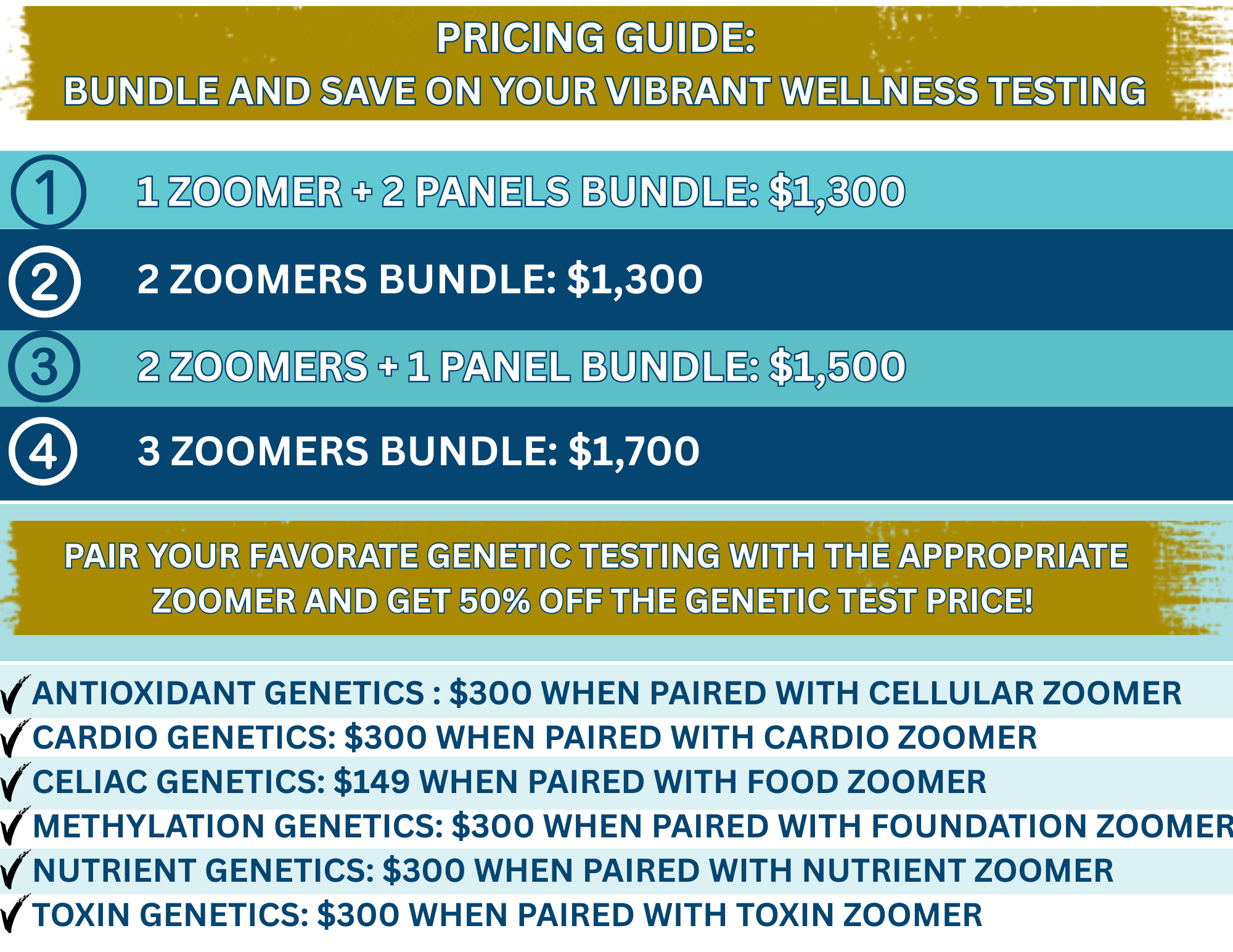 PRICING GUIDE:
BUNDLE AND SAVE ON YOUR VIBRANT WELLNESS TESTING

1 1 ZOOMER + 2 PANELS BUNDLE: $1,300

2 2 ZOOMERS BUNDLE: $1,300

3 2 ZOOMERS + 1 PANEL BUNDLE: $1,500

4 3 ZOOMERS BUNDLE: $1,700

PAIR YOUR FAVORATE GENETIC TESTING WITH THE APPROPRIATE ZOOMER AND GET 50% OFF THE GENETIC TEST PRICE!

✓ ANTIOXIDANT GENETICS : $300 WHEN PAIRED WITH CELLULAR ZOOMER
✓ CARDIO GENETICS: $300 WHEN PAIRED WITH CARDIO ZOOMER
✓ CELIAC GENETICS: $149 WHEN PAIRED WITH FOOD ZOOMER
✓ METHYLATION GENETICS: $300 WHEN PAIRED WITH FOUNDATION ZOOMER
✓ NUTRIENT GENETICS: $300 WHEN PAIRED WITH NUTRIENT ZOOMER
✓ TOXIN GENETICS: $300 WHEN PAIRED WITH TOXIN ZOOMER